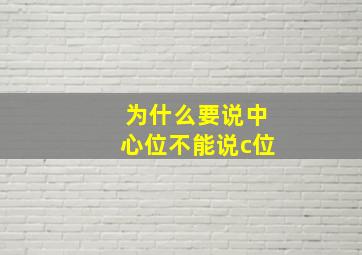 为什么要说中心位不能说c位